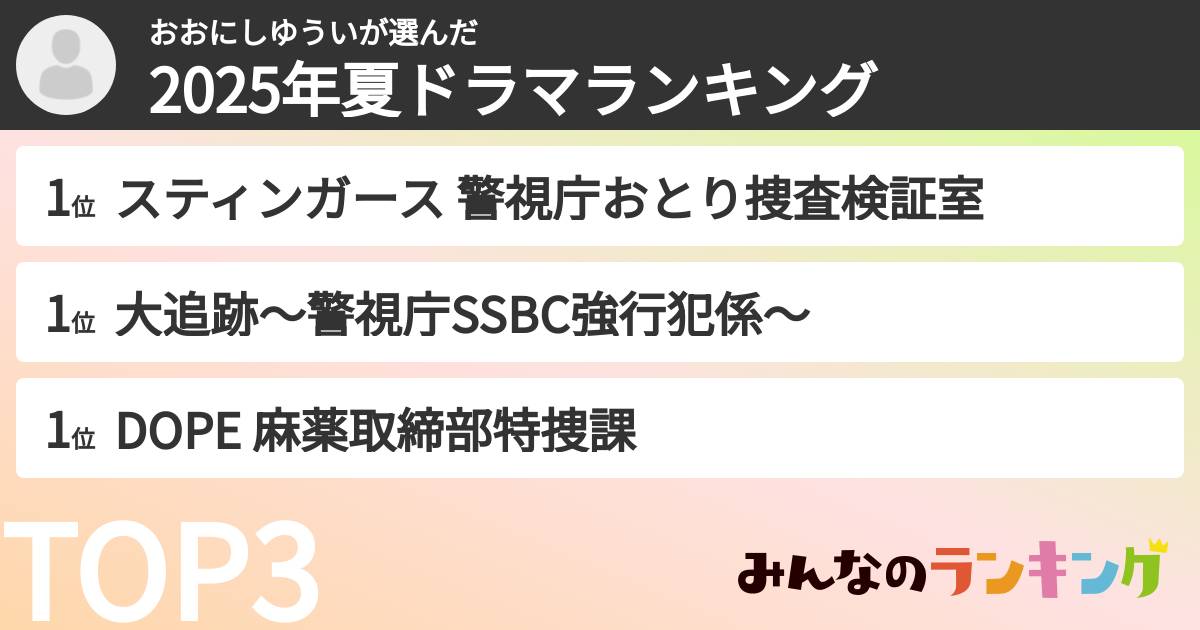 おおにしゆういが選んだ
2025年夏ドラマランキング

1位 スティンガース 警視庁おとり捜査検証室

1位 大追跡〜警視庁SSBC強行犯係〜

1位 DOPE 麻薬取締部特捜課

TOP3

みんなのランキング